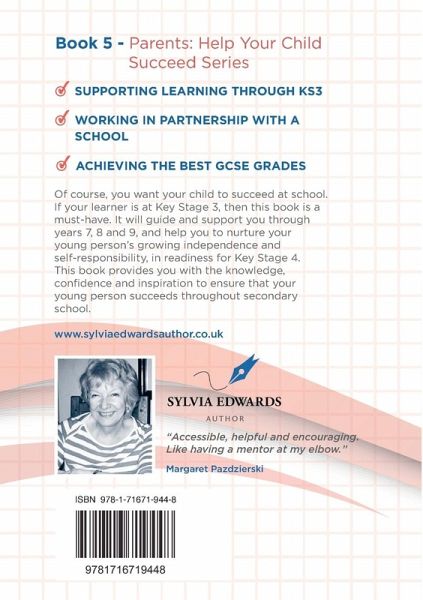 Book 5 - Parents: Help Your Child Succeed Series

SUPPORTING LEARNING THROUGH KS3

WORKING IN PARTNERSHIP WITH A SCHOOL

ACHIEVING THE BEST GCSE GRADES

Of course, you want your child to succeed at school. If your learner is at Key Stage 3, then this book is a must-have. It will guide and support you through years 7, 8 and 9, and help you to nurture your young person's growing independence and self-responsibility, in readiness for Key Stage 4. This book provides you with the knowledge, confidence and inspiration to ensure that your young person succeeds throughout secondary school.

www.sylviaedwardsauthor.co.uk

SYLVIA EDWARDS
AUTHOR

"Accessible, helpful and encouraging. Like having a mentor at my elbow."

Margaret Pazdzierski

ISBN 978-1-71671-944-8

9781716719448